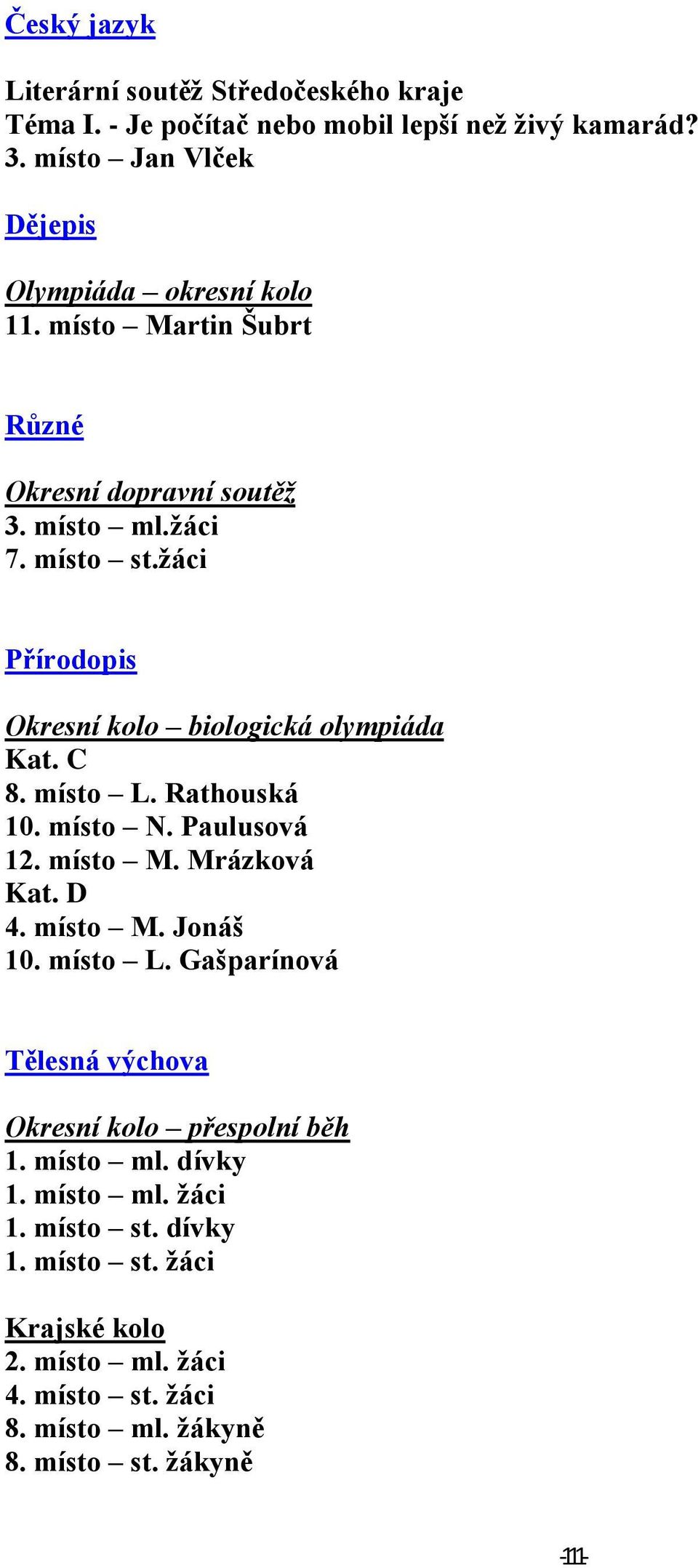 Český jazyk

Literární soutěž Středočeského kraje
Téma I. - Je počítač nebo mobil lepší než živý kamarád?
3. místo – Jan Vlček

Dějepis

Olympiáda – okresní kolo
11. místo – Martin Šubrt

Různé

Okresní dopravní soutěž
3. místo – ml.žáci
7. místo – st.žáci

Přírodopis

Okresní kolo – biologická olympiáda
Kat. C
8. místo – L. Rathouská
10. místo – N. Paulusová
12. místo – M. Mrázková
Kat. D
4. místo – M. Jonáš
10. místo – L. Gašparínová

Tělesná výchova

Okresní kolo – přespolní běh
1. místo – ml. dívky
1. místo – ml. žáci
1. místo – st. dívky
1. místo – st. žáci

Krajské kolo
2. místo – ml. žáci
4. místo – st. žáci
8. místo – ml. žákyně
8. místo – st. žákyně

-111-